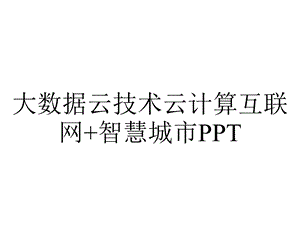 大数据云技术云计算互联网+智慧城市PPT